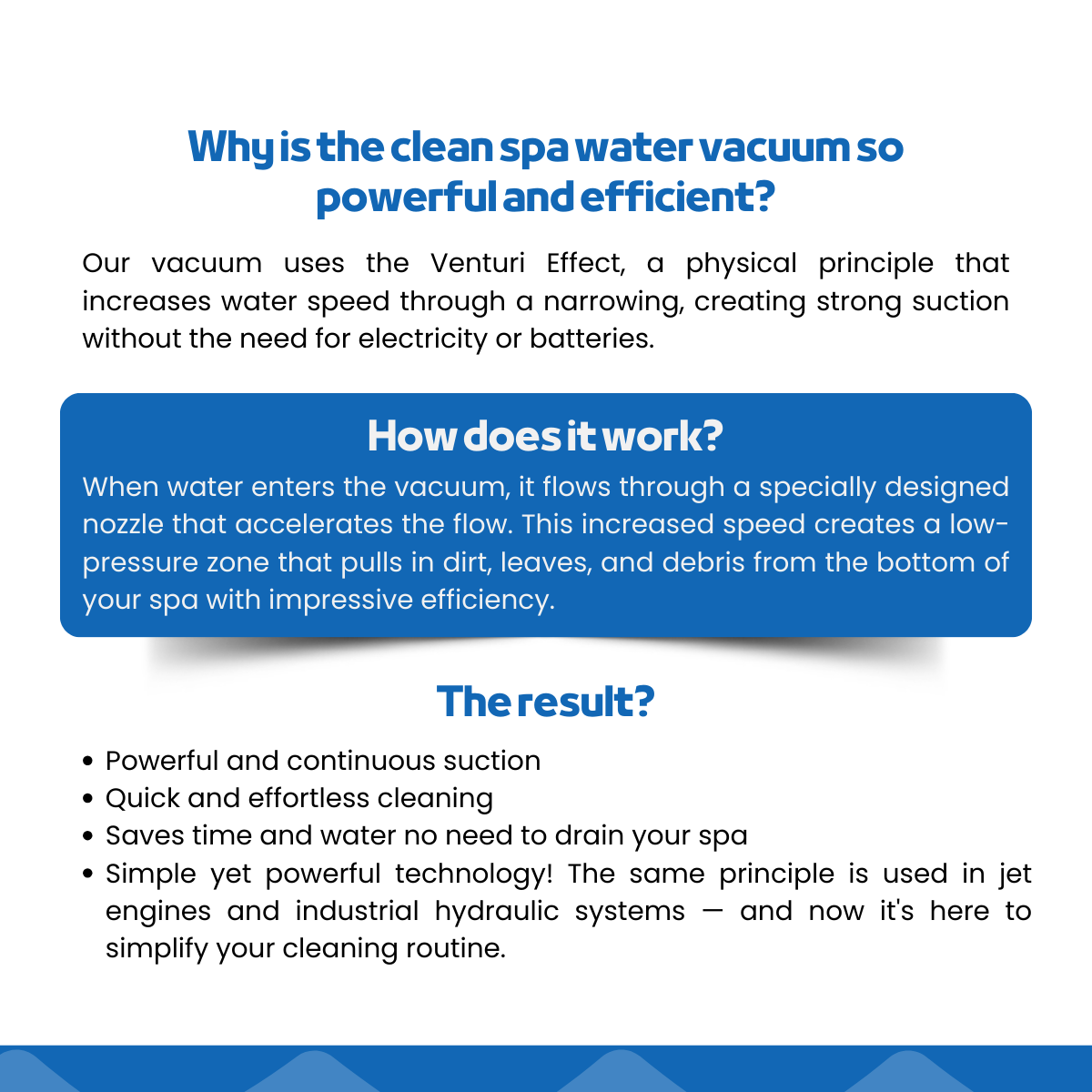 Why is the clean spa water vacuum so powerful and efficient?

Our vacuum uses the Venturi Effect, a physical principle that increases water speed through a narrowing, creating strong suction without the need for electricity or batteries.

How does it work?

When water enters the vacuum, it flows through a specially designed nozzle that accelerates the flow. This increased speed creates a low-pressure zone that pulls in dirt, leaves, and debris from the bottom of your spa with impressive efficiency.

The result?

• Powerful and continuous suction
• Quick and effortless cleaning
• Saves time and water no need to drain your spa
• Simple yet powerful technology! The same principle is used in jet engines and industrial hydraulic systems — and now it's here to simplify your cleaning routine.